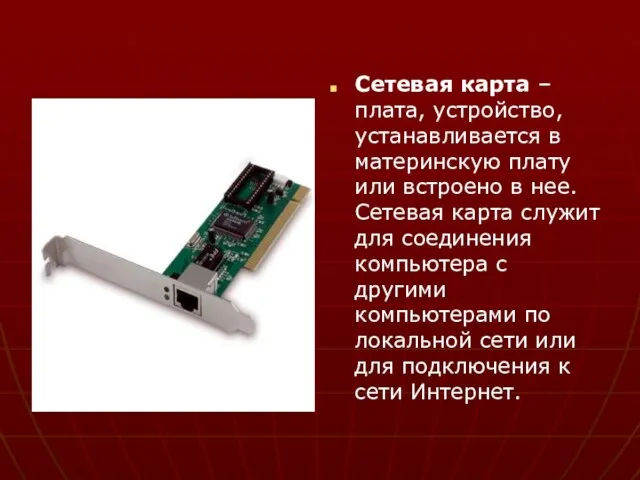 Сетевая карта – плата, устройство, устанавливается в материнскую плату или встроено в нее. Сетевая карта служит для соединения компьютера с другими компьютерами по локальной сети или для подключения к сети Интернет.